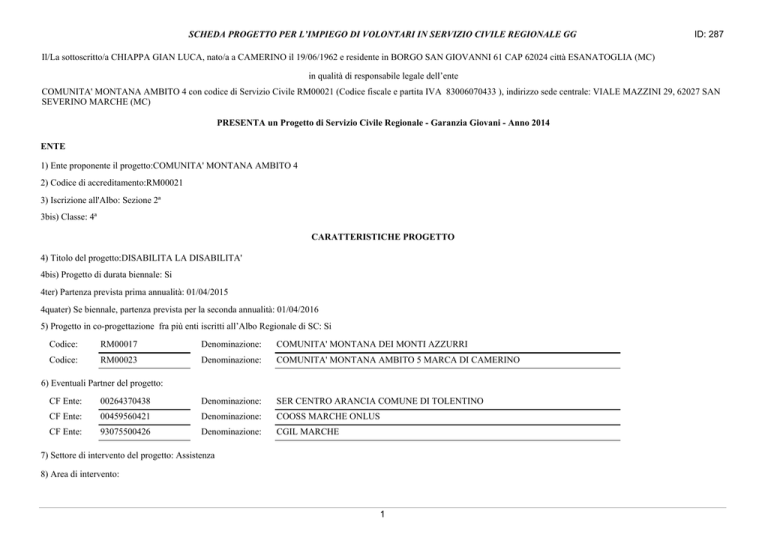 SCHEDA PROGETTO PER L'IMPIEGO DI VOLONTARI IN SERVIZIO CIVILE REGIONALE GG

ID: 287

Il/La sottoscritto/a CHIAPPA GIAN LUCA, nato/a a CAMERINO il 19/06/1962 e residente in BORGO SAN GIOVANNI 61 CAP 62024 città ESANATOGLIA (MC)

in qualità di responsabile legale dell'ente

COMUNITA' MONTANA AMBITO 4 con codice di Servizio Civile RM00021 (Codice fiscale e partita IVA 83006070433 ), indirizzo sede centrale: VIALE MAZZINI 29, 62027 SAN SEVERINO MARCHE (MC)

PRESENTA un Progetto di Servizio Civile Regionale - Garanzia Giovani - Anno 2014

ENTE

1) Ente proponente il progetto:COMUNITA' MONTANA AMBITO 4

2) Codice di accreditamento:RM00021

3) Iscrizione all'Albo: Sezione 2ª

3bis) Classe: 4ª

CARATTERISTICHE PROGETTO

4) Titolo del progetto:DISABILITA LA DISABILITA'

4bis) Progetto di durata biennale: Si

4ter) Partenza prevista prima annualità: 01/04/2015

4quater) Se biennale, partenza prevista per la seconda annualità: 01/04/2016

5) Progetto in co-progettazione fra più enti iscritti all'Albo Regionale di SC: Si

| Codice: | RM00017 | Denominazione: | COMUNITA' MONTANA DEI MONTI AZZURRI |
|---|---|---|---|
| Codice: | RM00023 | Denominazione: | COMUNITA' MONTANA AMBITO 5 MARCA DI CAMERINO |

6) Eventuali Partner del progetto:

| CF Ente: | 00264370438 | Denominazione: | SER CENTRO ARANCIA COMUNE DI TOLENTINO |
|---|---|---|---|
| CF Ente: | 00459560421 | Denominazione: | COOSS MARCHE ONLUS |
| CF Ente: | 93075500426 | Denominazione: | CGIL MARCHE |

7) Settore di intervento del progetto: Assistenza

8) Area di intervento:

1